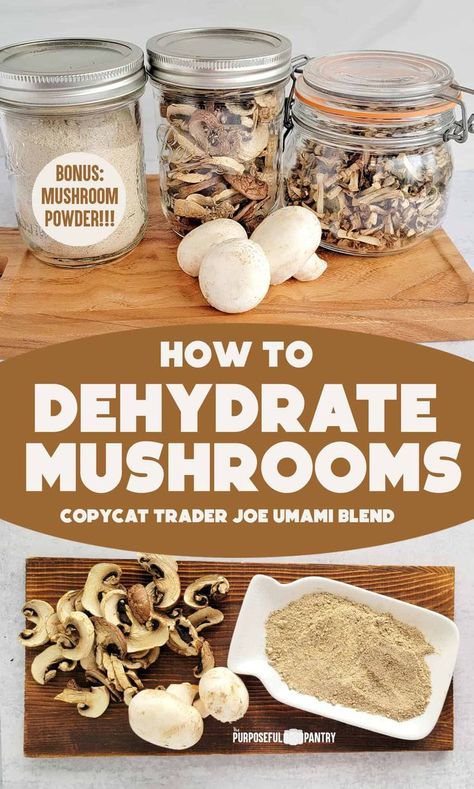 BONUS: MUSHROOM POWDER!!!

HOW TO DEHYDRATE MUSHROOMS

COPYCAT TRADER JOE UMAMI BLEND

The PURPOSEFUL PANTRY